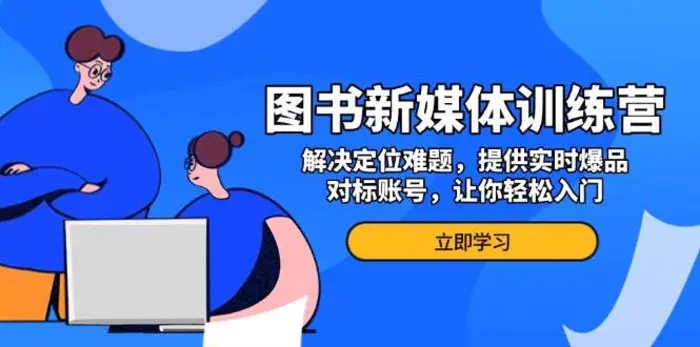 图书新媒体训练营

解决定位难题，提供实时爆品对标账号，让你轻松入门

立即学习